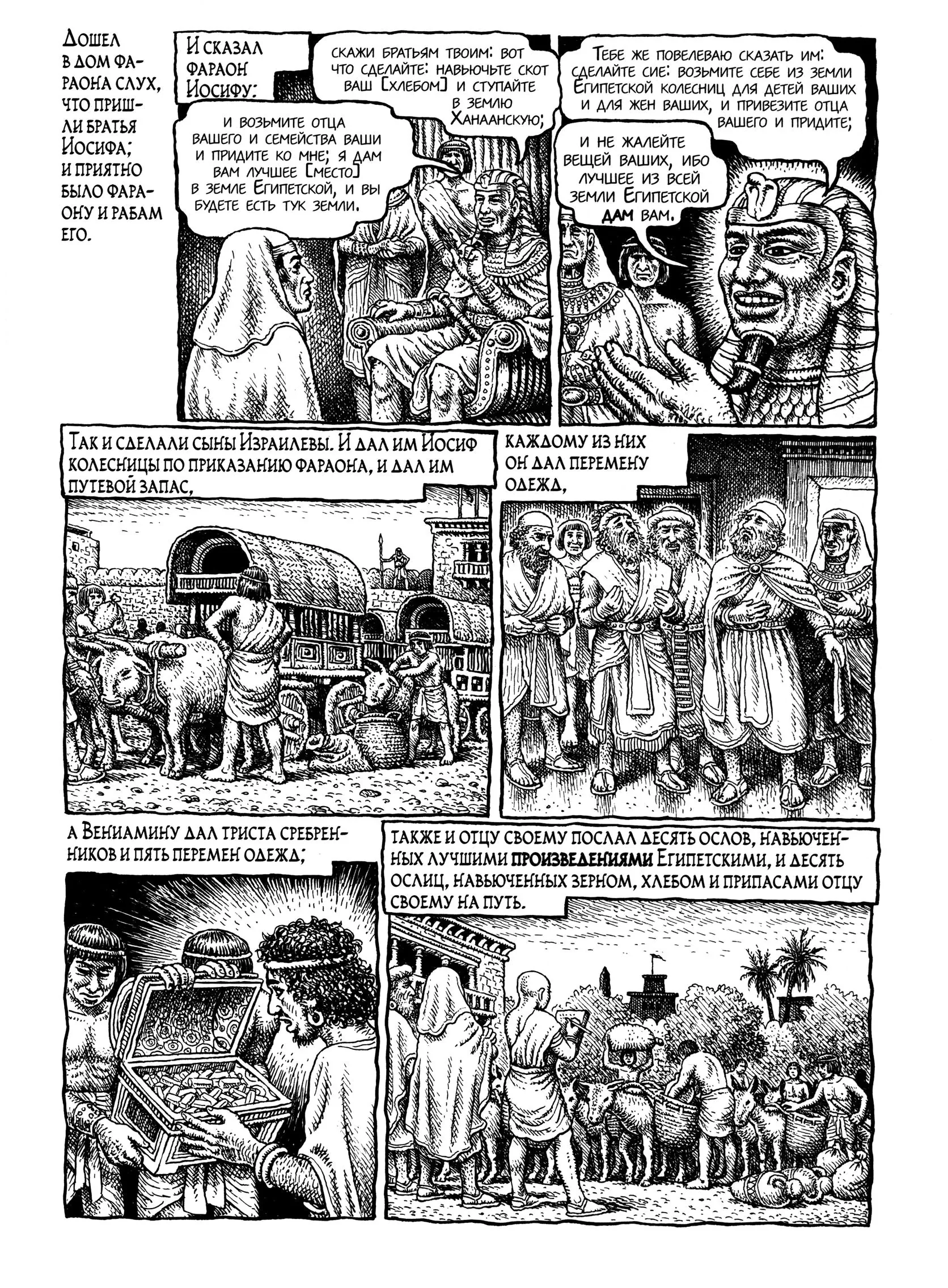 Дошел в дом фараона слух, что пришли братья Иосифа; и приятно было фараону и рабам его.

И сказал фараон Иосифу:

скажи братьям твоим: вот что сделайте: навьючьте скот ваш [хлебом] и ступайте в землю Ханаанскую;

и возьмите отца вашего и семейства ваши и придите ко мне; я дам вам лучшее [место] в земле Египетской, и вы будете есть тук земли.

Тебе же повелеваю сказать им: сделайте сие: возьмите себе из земли Египетской колесниц для детей ваших и для жен ваших, и привезите отца вашего и придите;

и не жалейте вещей ваших, ибо лучшее из всей земли Египетской дам вам.

Так и сделали сыны Израилевы. И дал им Иосиф колесницы по приказанию фараона, и дал им путевой запас,

каждому из них он дал перемену одежд,

а Вениамину дал триста сребренников и пять перемен одежд;

также и отцу своему послал десять ослов, навьюченных лучшими произведениями Египетскими, и десять ослиц, навьюченных зерном, хлебом и припасами отцу своему на путь.